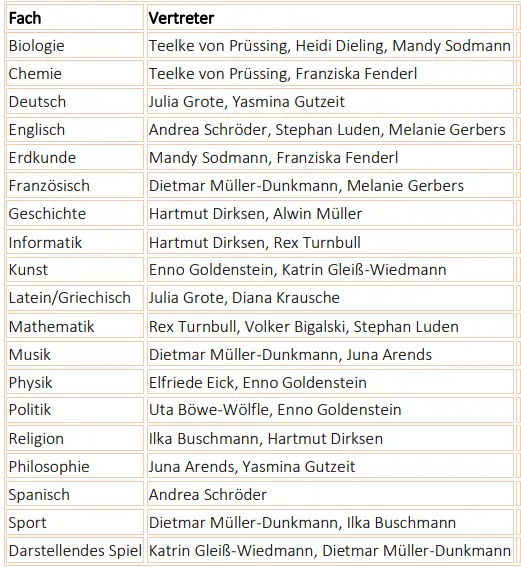 | Fach | Vertreter |
|---|---|
| Biologie | Teelke von Prüssing, Heidi Dieling, Mandy Sodmann |
| Chemie | Teelke von Prüssing, Franziska Fenderl |
| Deutsch | Julia Grote, Yasmina Gutzeit |
| Englisch | Andrea Schröder, Stephan Luden, Melanie Gerbers |
| Erdkunde | Mandy Sodmann, Franziska Fenderl |
| Französisch | Dietmar Müller-Dunkmann, Melanie Gerbers |
| Geschichte | Hartmut Dirksen, Alwin Müller |
| Informatik | Hartmut Dirksen, Rex Turnbull |
| Kunst | Enno Goldenstein, Katrin Gleiß-Wiedmann |
| Latein/Griechisch | Julia Grote, Diana Krausche |
| Mathematik | Rex Turnbull, Volker Bigalski, Stephan Luden |
| Musik | Dietmar Müller-Dunkmann, Juna Arends |
| Physik | Elfriede Eick, Enno Goldenstein |
| Politik | Uta Böwe-Wölfle, Enno Goldenstein |
| Religion | Ilka Buschmann, Hartmut Dirksen |
| Philosophie | Juna Arends, Yasmina Gutzeit |
| Spanisch | Andrea Schröder |
| Sport | Dietmar Müller-Dunkmann, Ilka Buschmann |
| Darstellendes Spiel | Katrin Gleiß-Wiedmann, Dietmar Müller-Dunkmann |